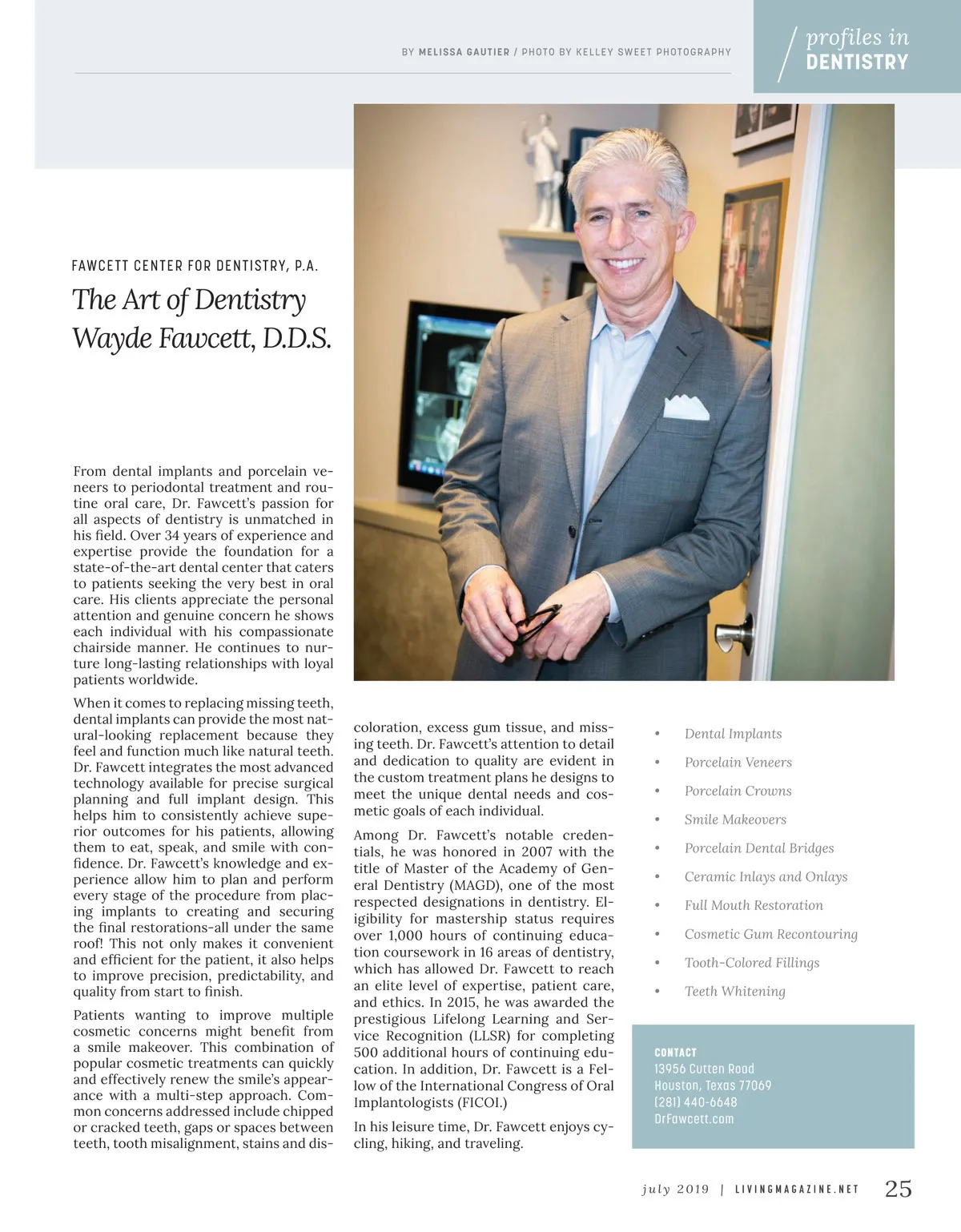 BY MELISSA GAUTIER / PHOTO BY KELLEY SWEET PHOTOGRAPHY

profiles in DENTISTRY

FAWCETT CENTER FOR DENTISTRY, P.A.

The Art of Dentistry
Wayde Fawcett, D.D.S.

From dental implants and porcelain veneers to periodontal treatment and routine oral care, Dr. Fawcett's passion for all aspects of dentistry is unmatched in his field. Over 34 years of experience and expertise provide the foundation for a state-of-the-art dental center that caters to patients seeking the very best in oral care. His clients appreciate the personal attention and genuine concern he shows each individual with his compassionate chairside manner. He continues to nurture long-lasting relationships with loyal patients worldwide.

When it comes to replacing missing teeth, dental implants can provide the most natural-looking replacement because they feel and function much like natural teeth. Dr. Fawcett integrates the most advanced technology available for precise surgical planning and full implant design. This helps him to consistently achieve superior outcomes for his patients, allowing them to eat, speak, and smile with confidence. Dr. Fawcett's knowledge and experience allow him to plan and perform every stage of the procedure from placing implants to creating and securing the final restorations-all under the same roof! This not only makes it convenient and efficient for the patient, it also helps to improve precision, predictability, and quality from start to finish.

Patients wanting to improve multiple cosmetic concerns might benefit from a smile makeover. This combination of popular cosmetic treatments can quickly and effectively renew the smile's appearance with a multi-step approach. Common concerns addressed include chipped or cracked teeth, gaps or spaces between teeth, tooth misalignment, stains and discoloration, excess gum tissue, and missing teeth. Dr. Fawcett's attention to detail and dedication to quality are evident in the custom treatment plans he designs to meet the unique dental needs and cosmetic goals of each individual.

Among Dr. Fawcett's notable credentials, he was honored in 2007 with the title of Master of the Academy of General Dentistry (MAGD), one of the most respected designations in dentistry. Eligibility for mastership status requires over 1,000 hours of continuing education coursework in 16 areas of dentistry, which has allowed Dr. Fawcett to reach an elite level of expertise, patient care, and ethics. In 2015, he was awarded the prestigious Lifelong Learning and Service Recognition (LLSR) for completing 500 additional hours of continuing education. In addition, Dr. Fawcett is a Fellow of the International Congress of Oral Implantologists (FICOI.)

In his leisure time, Dr. Fawcett enjoys cycling, hiking, and traveling.

• Dental Implants
• Porcelain Veneers
• Porcelain Crowns
• Smile Makeovers
• Porcelain Dental Bridges
• Ceramic Inlays and Onlays
• Full Mouth Restoration
• Cosmetic Gum Recontouring
• Tooth-Colored Fillings
• Teeth Whitening

CONTACT
13956 Cutten Road
Houston, Texas 77069
(281) 440-6648
DrFawcett.com

july 2019 | LIVINGMAGAZINE.NET 25